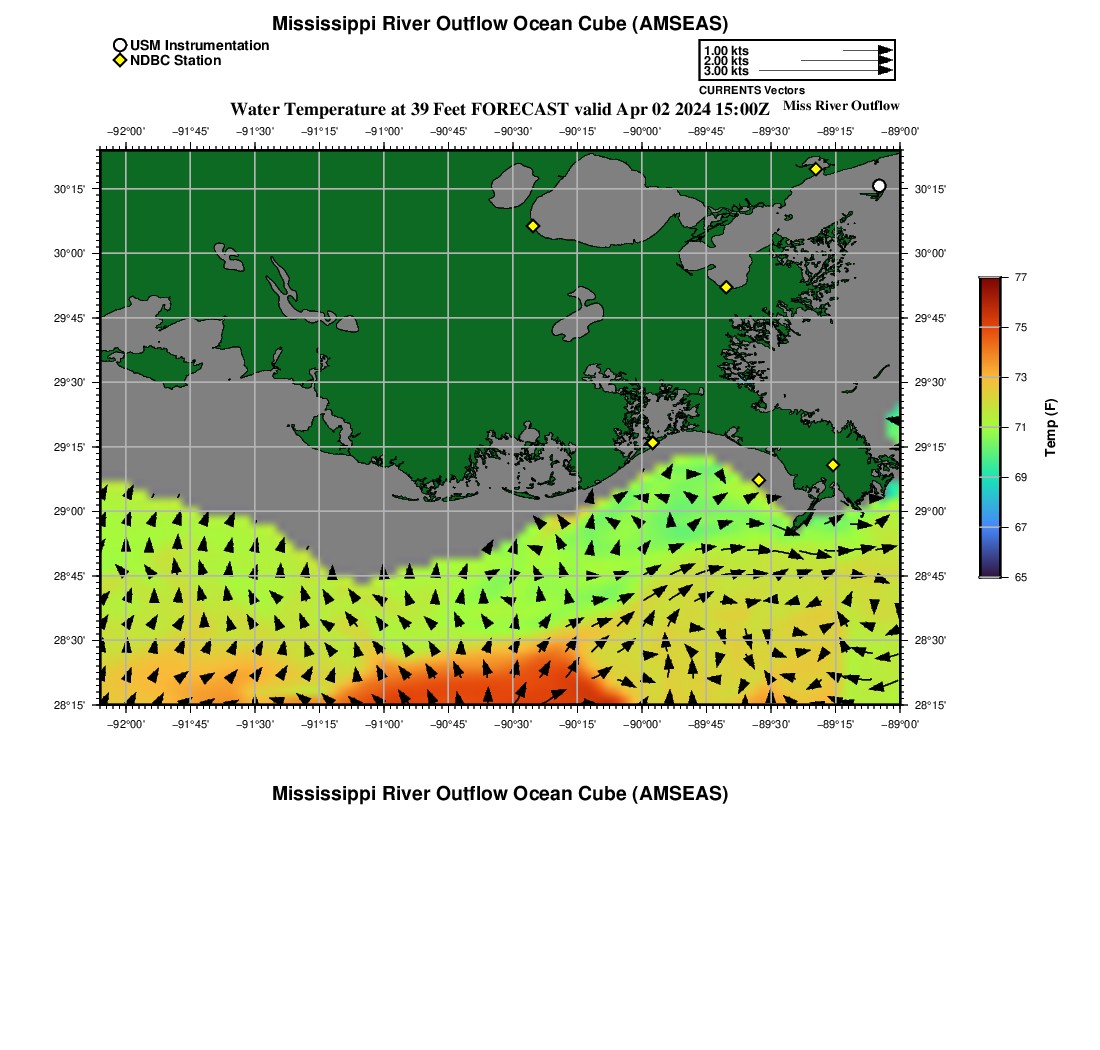 Mississippi River Outflow Ocean Cube (AMSEAS)

USM Instrumentation
NDBC Station

1.00 kts
2.00 kts
3.00 kts
CURRENTS Vectors

Water Temperature at 39 Feet FORECAST valid Apr 02 2024 15:00Z

Miss River Outflow

−92°00' −91°45' −91°30' −91°15' −91°00' −90°45' −90°30' −90°15' −90°00' −89°45' −89°30' −89°15' −89°00'

30°15' 30°00' 29°45' 29°30' 29°15' 29°00' 28°45' 28°30' 28°15'

30°15' 30°00' 29°45' 29°30' 29°15' 29°00' 28°45' 28°30' 28°15'

−92°00' −91°45' −91°30' −91°15' −91°00' −90°45' −90°30' −90°15' −90°00' −89°45' −89°30' −89°15' −89°00'

77
75
73
71
69
67
65
Temp (F)

Mississippi River Outflow Ocean Cube (AMSEAS)